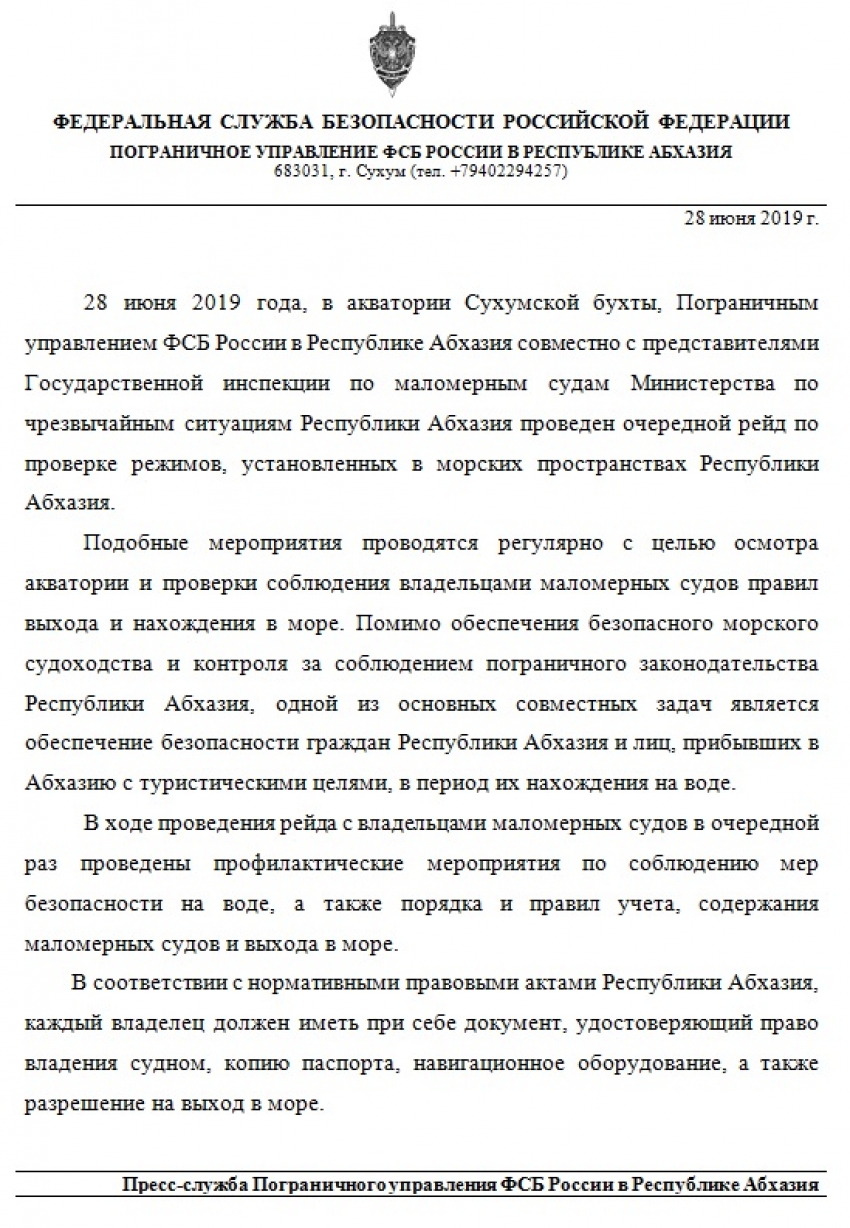 ФЕДЕРАЛЬНАЯ СЛУЖБА БЕЗОПАСНОСТИ РОССИЙСКОЙ ФЕДЕРАЦИИ
ПОГРАНИЧНОЕ УПРАВЛЕНИЕ ФСБ РОССИИ В РЕСПУБЛИКЕ АБХАЗИЯ
683031, г. Сухум (тел. +79402294257)

28 июня 2019 г.

28 июня 2019 года, в акватории Сухумской бухты, Пограничным управлением ФСБ России в Республике Абхазия совместно с представителями Государственной инспекции по маломерным судам Министерства по чрезвычайным ситуациям Республики Абхазия проведен очередной рейд по проверке режимов, установленных в морских пространствах Республики Абхазия.

Подобные мероприятия проводятся регулярно с целью осмотра акватории и проверки соблюдения владельцами маломерных судов правил выхода и нахождения в море. Помимо обеспечения безопасного морского судоходства и контроля за соблюдением пограничного законодательства Республики Абхазия, одной из основных совместных задач является обеспечение безопасности граждан Республики Абхазия и лиц, прибывших в Абхазию с туристическими целями, в период их нахождения на воде.

В ходе проведения рейда с владельцами маломерных судов в очередной раз проведены профилактические мероприятия по соблюдению мер безопасности на воде, а также порядка и правил учета, содержания маломерных судов и выхода в море.

В соответствии с нормативными правовыми актами Республики Абхазия, каждый владелец должен иметь при себе документ, удостоверяющий право владения судном, копию паспорта, навигационное оборудование, а также разрешение на выход в море.

Пресс-служба Пограничного управления ФСБ России в Республике Абхазия